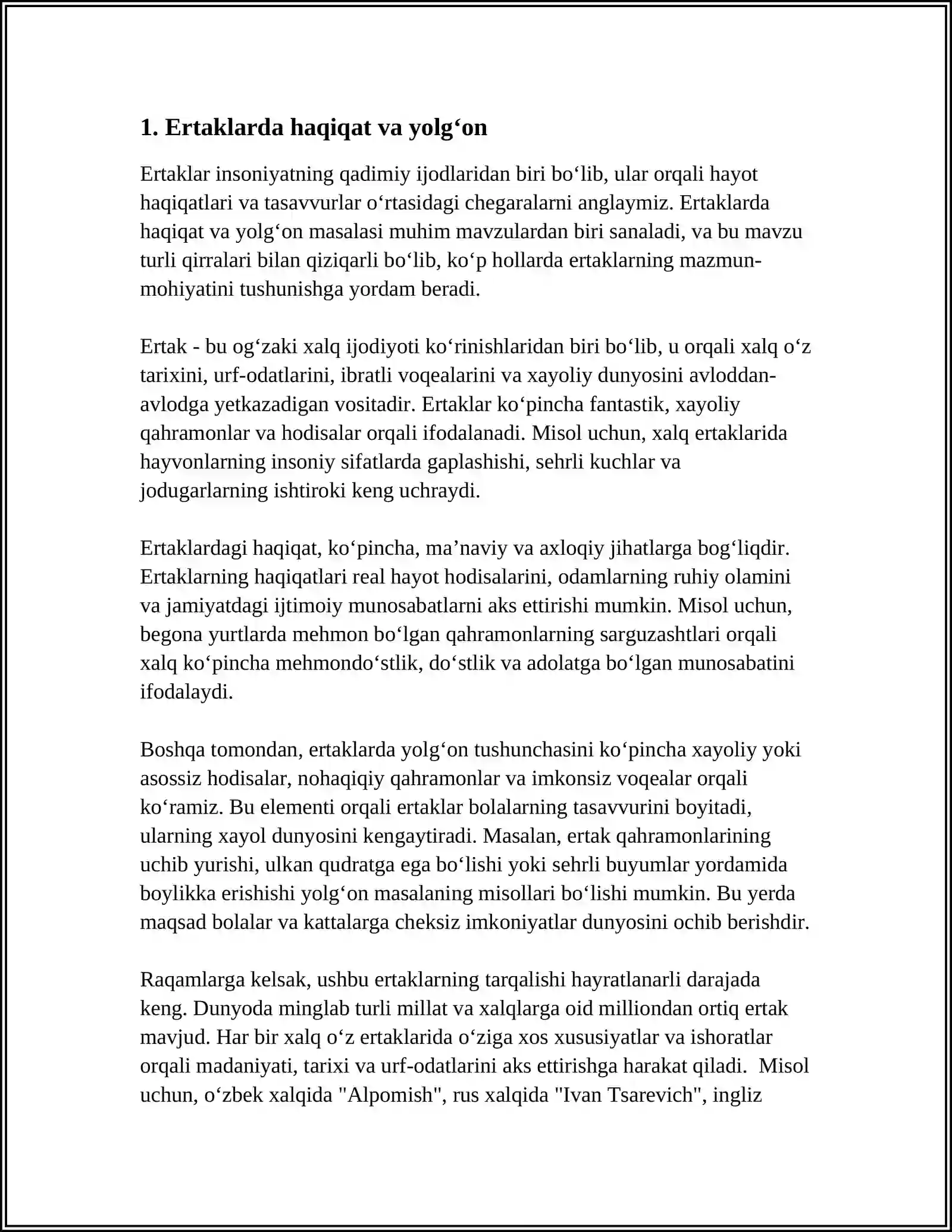 1. Ertaklarda haqiqat va yolg'on

Ertaklar insoniyatning qadimiy ijodlaridan biri bo'lib, ular orqali hayot haqiqatlari va tasavvurlar o'rtasidagi chegaralarni anglaymiz. Ertaklarda haqiqat va yolg'on masalasi muhim mavzulardan biri sanaladi, va bu mavzu turli qirralari bilan qiziqarli bo'lib, ko'p hollarda ertaklarning mazmun-mohiyatini tushunishga yordam beradi.

Ertak - bu og'zaki xalq ijodiyoti ko'rinishlaridan biri bo'lib, u orqali xalq o'z tarixini, urf-odatlarini, ibratli voqealarini va xayoliy dunyosini avloddan-avlodga yetkazadigan vositadir. Ertaklar ko'pincha fantastik, xayoliy qahramonlar va hodisalar orqali ifodalanadi. Misol uchun, xalq ertaklarida hayvonlarning insoniy sifatlarda gaplashishi, sehrli kuchlar va jodugarlarning ishtiroki keng uchraydi.

Ertaklardagi haqiqat, ko'pincha, ma'naviy va axloqiy jihatlarga bog'liqdir. Ertaklarning haqiqatlari real hayot hodisalarini, odamlarning ruhiy olamini va jamiyatdagi ijtimoiy munosabatlarni aks ettirishi mumkin. Misol uchun, begona yurtlarda mehmon bo'lgan qahramonlarning sarguzashtlari orqali xalq ko'pincha mehmondo'stlik, do'stlik va adolatga bo'lgan munosabatini ifodalaydi.

Boshqa tomondan, ertaklarda yolg'on tushunchasini ko'pincha xayoliy yoki asossiz hodisalar, nohaqiqiy qahramonlar va imkonsiz voqealar orqali ko'ramiz. Bu elementi orqali ertaklar bolalarning tasavvurini boyitadi, ularning xayol dunyosini kengaytiradi. Masalan, ertak qahramonlarining uchib yurishi, ulkan qudratga ega bo'lishi yoki sehrli buyumlar yordamida boylikka erishishi yolg'on masalaning misollari bo'lishi mumkin. Bu yerda maqsad bolalar va kattalarga cheksiz imkoniyatlar dunyosini ochib berishdir.

Raqamlarga kelsak, ushbu ertaklarning tarqalishi hayratlanarli darajada keng. Dunyoda minglab turli millat va xalqlarga oid milliondan ortiq ertak mavjud. Har bir xalq o'z ertaklarida o'ziga xos xususiyatlar va ishoratlar orqali madaniyati, tarixi va urf-odatlarini aks ettirishga harakat qiladi. Misol uchun, o'zbek xalqida "Alpomish", rus xalqida "Ivan Tsarevich", ingliz